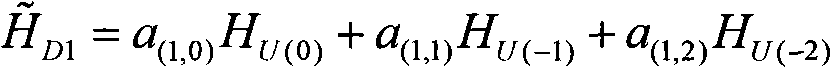 $\tilde{H}_{D1} = a_{(1,0)}H_{U(0)} + a_{(1,1)}H_{U(-1)} + a_{(1,2)}H_{U(-2)}$